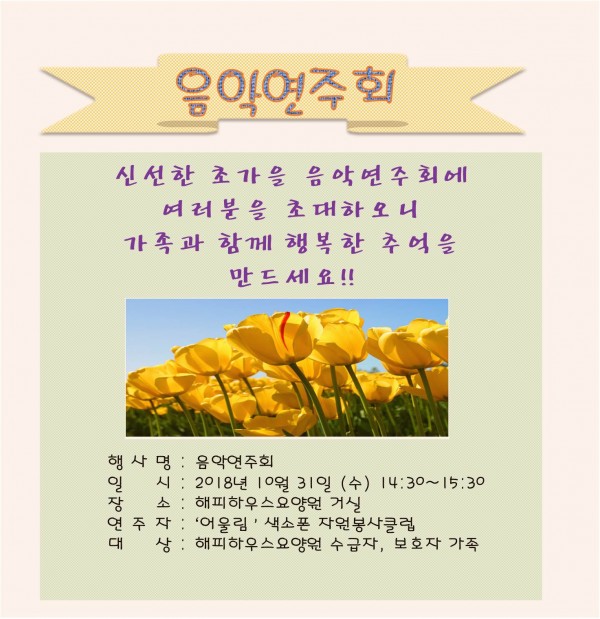 음악연주회

신선한 초가을 음악연주회에
여러분을 초대하오니
가족과 함께 행복한 추억을
만드세요!!

행 사 명 : 음악연주회
일 시 : 2018년 10월 31일 (수) 14:30~15:30
장 소 : 해피하우스요양원 거실
연 주 자 : '어울림' 색소폰 자원봉사클럽
대 상 : 해피하우스요양원 수급자, 보호자 가족